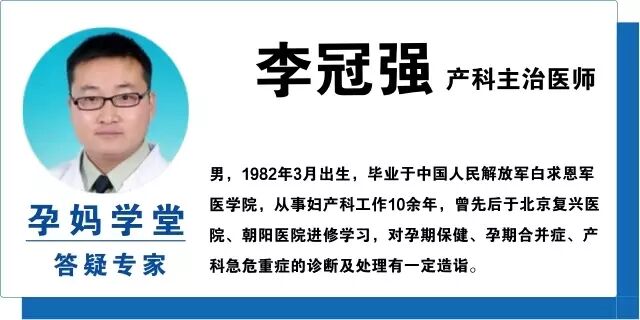 孕妈学堂
答疑专家

李冠强 产科主治医师

男，1982年3月出生，毕业于中国人民解放军白求恩军医学院，从事妇产科工作10余年，曾先后于北京复兴医院、朝阳医院进修学习，对孕期保健、孕期合并症、产科急危重症的诊断及处理有一定造诣。